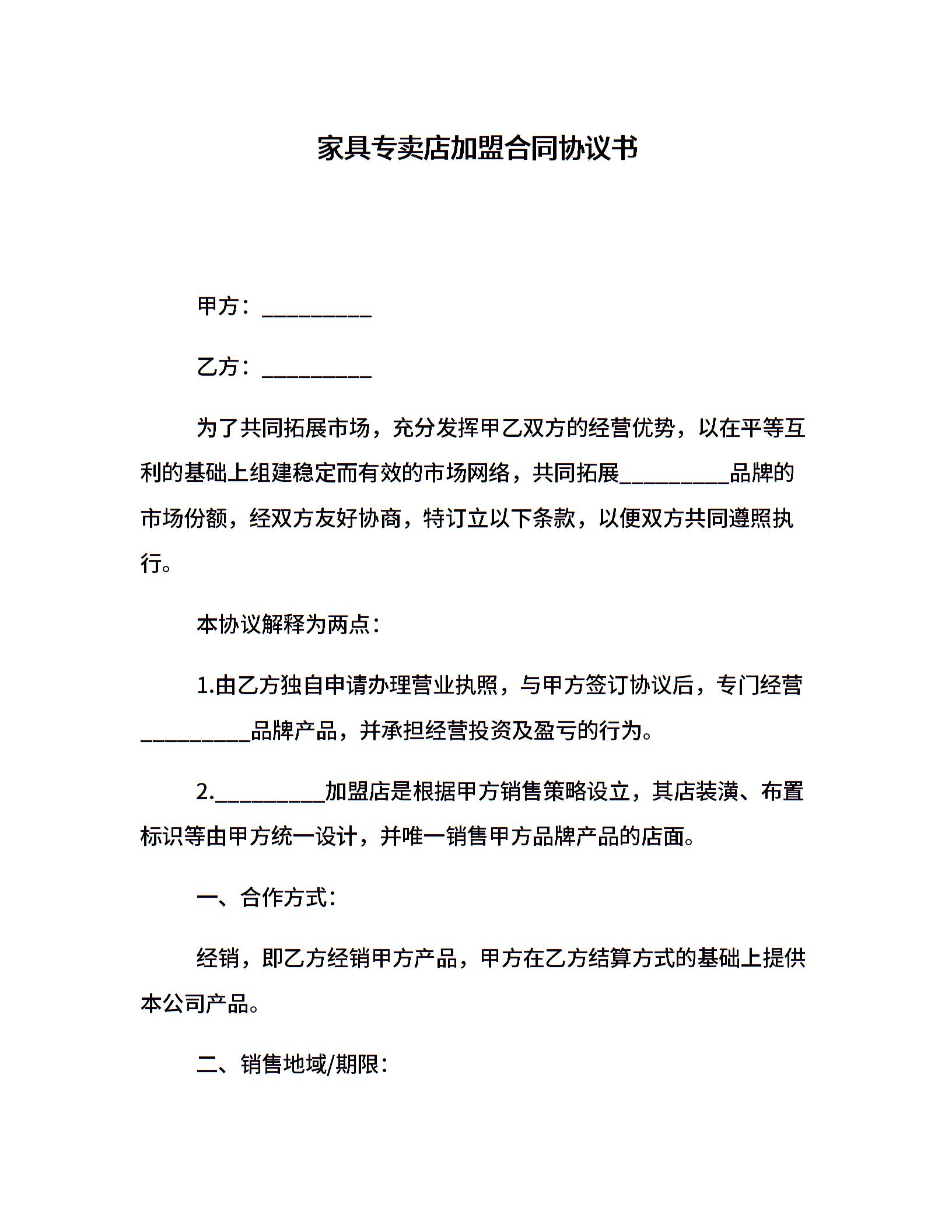 家具专卖店加盟合同协议书

甲方：__________

乙方：__________

为了共同拓展市场，充分发挥甲乙双方的经营优势，以在平等互利的基础上组建稳定而有效的市场网络，共同拓展__________品牌的市场份额，经双方友好协商，特订立以下条款，以便双方共同遵照执行。

本协议解释为两点：

1.由乙方独自申请办理营业执照，与甲方签订协议后，专门经营__________品牌产品，并承担经营投资及盈亏的行为。

2.__________加盟店是根据甲方销售策略设立，其店装潢、布置标识等由甲方统一设计，并唯一销售甲方品牌产品的店面。

一、合作方式：

经销，即乙方经销甲方产品，甲方在乙方结算方式的基础上提供本公司产品。

二、销售地域/期限：